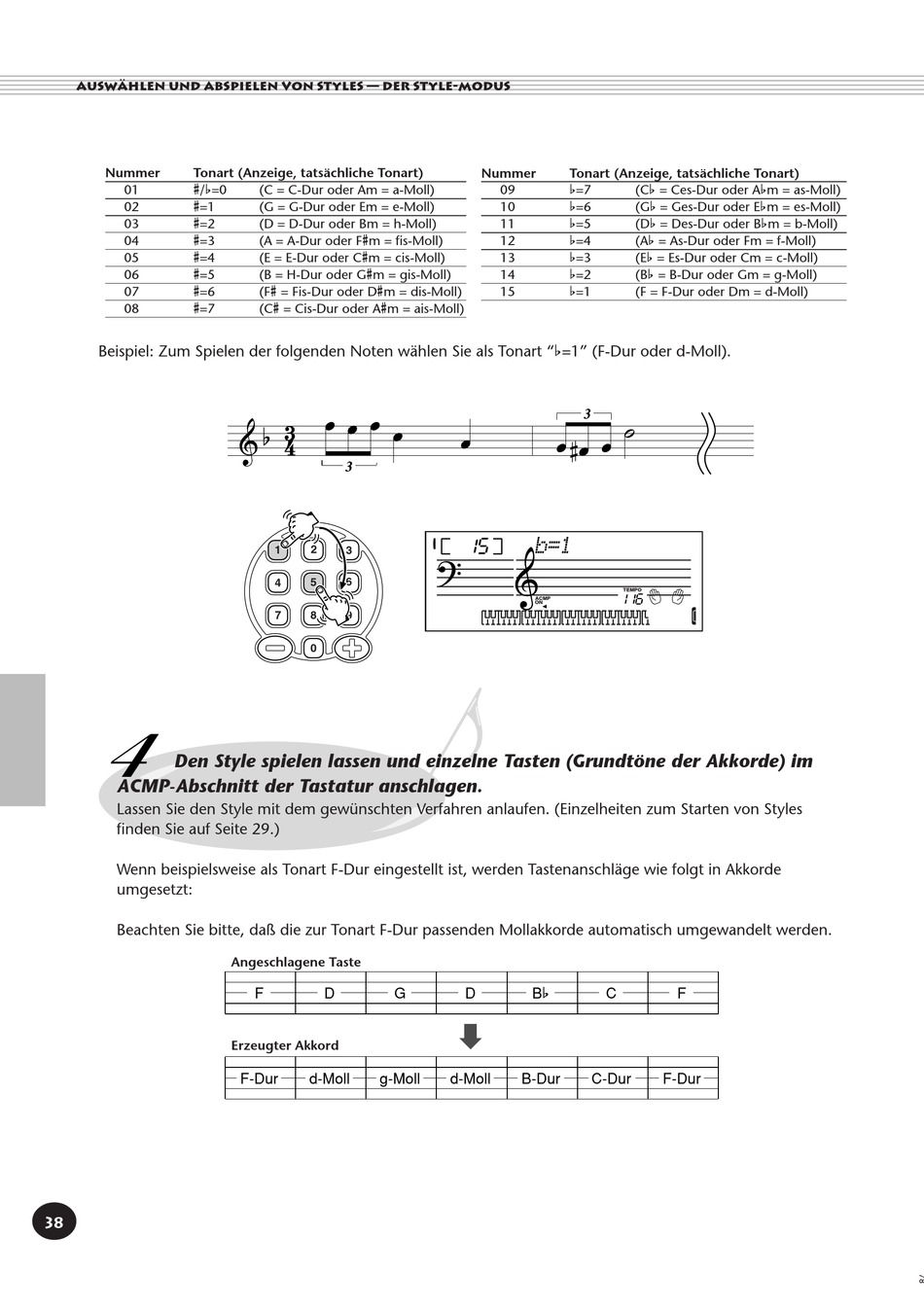 AUSWÄHLEN UND ABSPIELEN VON STYLES — DER STYLE-MODUS

| Nummer | Tonart (Anzeige, tatsächliche Tonart) | |
|---|---|---|
| 01 | ♯/♭=0 | (C = C-Dur oder Am = a-Moll) |
| 02 | ♯=1 | (G = G-Dur oder Em = e-Moll) |
| 03 | ♯=2 | (D = D-Dur oder Bm = h-Moll) |
| 04 | ♯=3 | (A = A-Dur oder F♯m = fis-Moll) |
| 05 | ♯=4 | (E = E-Dur oder C♯m = cis-Moll) |
| 06 | ♯=5 | (B = H-Dur oder G♯m = gis-Moll) |
| 07 | ♯=6 | (F♯ = Fis-Dur oder D♯m = dis-Moll) |
| 08 | ♯=7 | (C♯ = Cis-Dur oder A♯m = ais-Moll) |

| Nummer | Tonart (Anzeige, tatsächliche Tonart) | |
|---|---|---|
| 09 | ♭=7 | (C♭ = Ces-Dur oder A♭m = as-Moll) |
| 10 | ♭=6 | (G♭ = Ges-Dur oder E♭m = es-Moll) |
| 11 | ♭=5 | (D♭ = Des-Dur oder B♭m = b-Moll) |
| 12 | ♭=4 | (A♭ = As-Dur oder Fm = f-Moll) |
| 13 | ♭=3 | (E♭ = Es-Dur oder Cm = c-Moll) |
| 14 | ♭=2 | (B♭ = B-Dur oder Gm = g-Moll) |
| 15 | ♭=1 | (F = F-Dur oder Dm = d-Moll) |

Beispiel: Zum Spielen der folgenden Noten wählen Sie als Tonart “♭=1” (F-Dur oder d-Moll).

3 3

1 2 3 4 5 6 7 8 9 0

15 ♭=1 ACMP ON TEMPO 116

4 Den Style spielen lassen und einzelne Tasten (Grundtöne der Akkorde) im ACMP-Abschnitt der Tastatur anschlagen.
Lassen Sie den Style mit dem gewünschten Verfahren anlaufen. (Einzelheiten zum Starten von Styles finden Sie auf Seite 29.)

Wenn beispielsweise als Tonart F-Dur eingestellt ist, werden Tastenanschläge wie folgt in Akkorde umgesetzt:

Beachten Sie bitte, daß die zur Tonart F-Dur passenden Mollakkorde automatisch umgewandelt werden.

Angeschlagene Taste

| F | D | G | D | B♭ | C | F |
|---|---|---|---|---|---|---|

Erzeugter Akkord

| F-Dur | d-Moll | g-Moll | d-Moll | B-Dur | C-Dur | F-Dur |
|---|---|---|---|---|---|---|

38